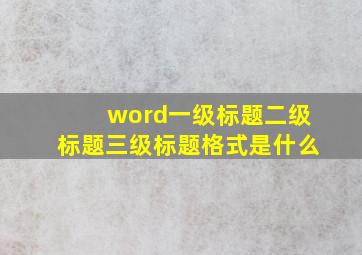 word一级标题二级标题三级标题格式是什么